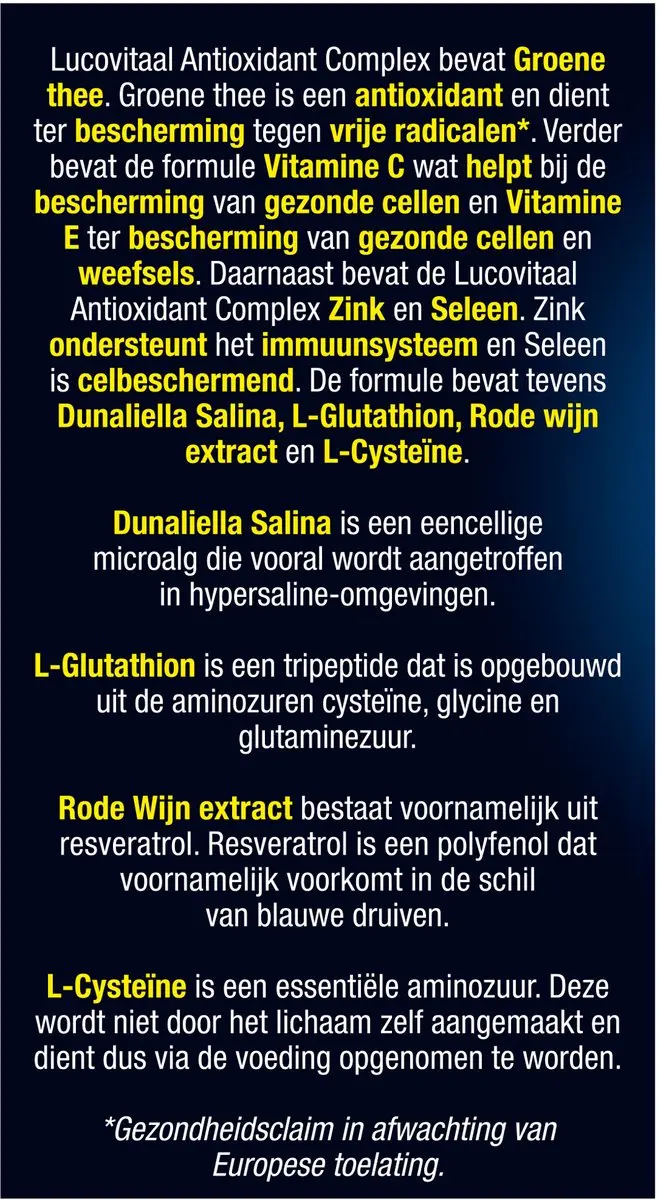 Lucovitaal Antioxidant Complex bevat Groene thee. Groene thee is een antioxidant en dient ter bescherming tegen vrije radicalen*. Verder bevat de formule Vitamine C wat helpt bij de bescherming van gezonde cellen en Vitamine E ter bescherming van gezonde cellen en weefsels. Daarnaast bevat de Lucovitaal Antioxidant Complex Zink en Seleen. Zink ondersteunt het immuunsysteem en Seleen is celbeschermend. De formule bevat tevens Dunaliella Salina, L-Glutathion, Rode wijn extract en L-Cysteïne.

Dunaliella Salina is een eencellige microalg die vooral wordt aangetroffen in hypersaline-omgevingen.

L-Glutathion is een tripeptide dat is opgebouwd uit de aminozuren cysteïne, glycine en glutaminezuur.

Rode Wijn extract bestaat voornamelijk uit resveratrol. Resveratrol is een polyfenol dat voornamelijk voorkomt in de schil van blauwe druiven.

L-Cysteïne is een essentiële aminozuur. Deze wordt niet door het lichaam zelf aangemaakt en dient dus via de voeding opgenomen te worden.

*Gezondheidsclaim in afwachting van Europese toelating.